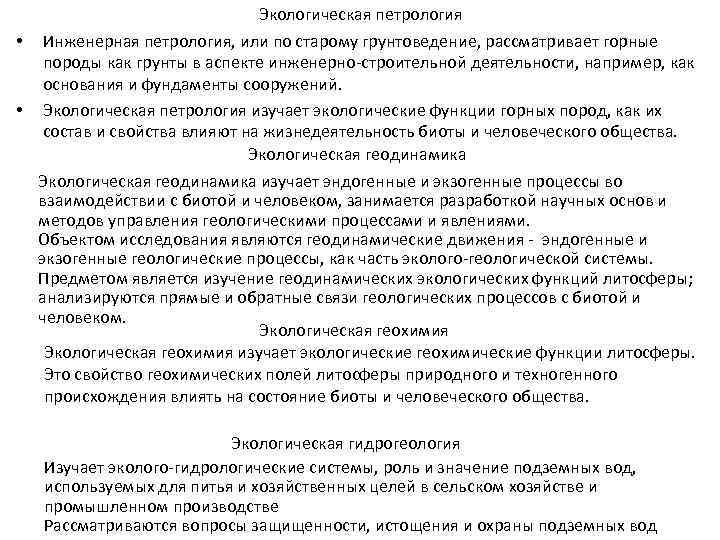 Экологическая петрология

• Инженерная петрология, или по старому грунтоведение, рассматривает горные породы как грунты в аспекте инженерно-строительной деятельности, например, как основания и фундаменты сооружений.

• Экологическая петрология изучает экологические функции горных пород, как их состав и свойства влияют на жизнедеятельность биоты и человеческого общества.

Экологическая геодинамика

Экологическая геодинамика изучает эндогенные и экзогенные процессы во взаимодействии с биотой и человеком, занимается разработкой научных основ и методов управления геологическими процессами и явлениями.
Объектом исследования являются геодинамические движения - эндогенные и экзогенные геологические процессы, как часть эколого-геологической системы.
Предметом является изучение геодинамических экологических функций литосферы; анализируются прямые и обратные связи геологических процессов с биотой и человеком.

Экологическая геохимия

Экологическая геохимия изучает экологические геохимические функции литосферы. Это свойство геохимических полей литосферы природного и техногенного происхождения влиять на состояние биоты и человеческого общества.

Экологическая гидрогеология

Изучает эколого-гидрологические системы, роль и значение подземных вод, используемых для питья и хозяйственных целей в сельском хозяйстве и промышленном производстве
Рассматриваются вопросы защищенности, истощения и охраны подземных вод